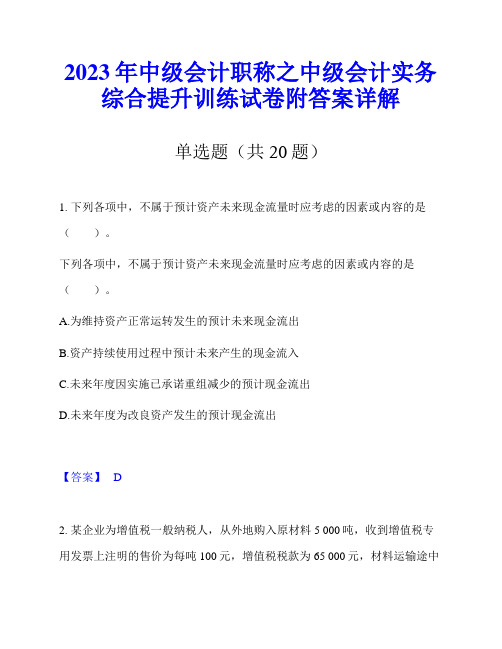 2023年中级会计职称之中级会计实务综合提升训练试卷附答案详解

单选题（共20题）

1. 下列各项中，不属于预计资产未来现金流量时应考虑的因素或内容的是（　　）。

下列各项中，不属于预计资产未来现金流量时应考虑的因素或内容的是（　　）。

A.为维持资产正常运转发生的预计未来现金流出

B.资产持续使用过程中预计未来产生的现金流入

C.未来年度因实施已承诺重组减少的预计现金流出

D.未来年度为改良资产发生的预计现金流出

【答案】 D

2. 某企业为增值税一般纳税人，从外地购入原材料5 000吨，收到增值税专用发票上注明的售价为每吨100元，增值税税款为65 000元，材料运输途中